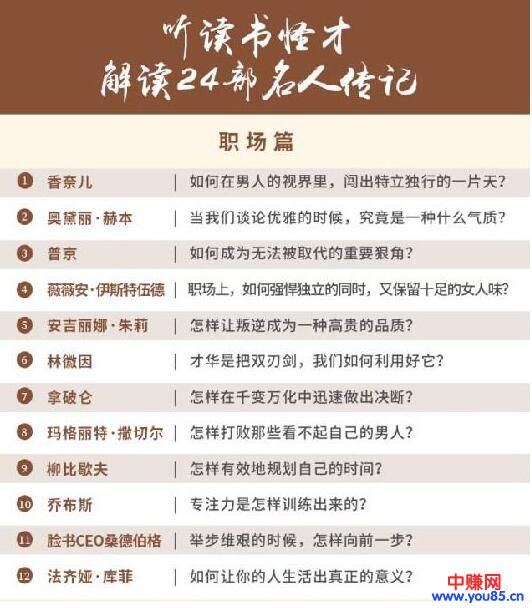 听读书怪才
解读24部名人传记

职场篇

| | | |
|---|---|---|
| 1 | 香奈儿 | 如何在男人的视界里，闯出特立独行的一片天？ |
| 2 | 奥黛丽·赫本 | 当我们谈论优雅的时候，究竟是一种什么气质？ |
| 3 | 普京 | 如何成为无法被取代的重要狠角？ |
| 4 | 薇薇安·伊斯特伍德 | 职场上，如何强悍独立的同时，又保留十足的女人味？ |
| 5 | 安吉丽娜·朱莉 | 怎样让叛逆成为一种高贵的品质？ |
| 6 | 林徽因 | 才华是把双刃剑，我们如何利用好它？ |
| 7 | 拿破仑 | 怎样在千变万化中迅速做出决断？ |
| 8 | 玛格丽特·撒切尔 | 怎样打败那些看不起自己的男人？ |
| 9 | 柳比歇夫 | 怎样有效地规划自己的时间？ |
| 10 | 乔布斯 | 专注力是怎样训练出来的？ |
| 11 | 脸书CEO桑德伯格 | 举步维艰的时候，怎样向前一步？ |
| 12 | 法齐娅·库菲 | 如何让你的人生活出真正的意义？ |

中赚网
www.you85.cn